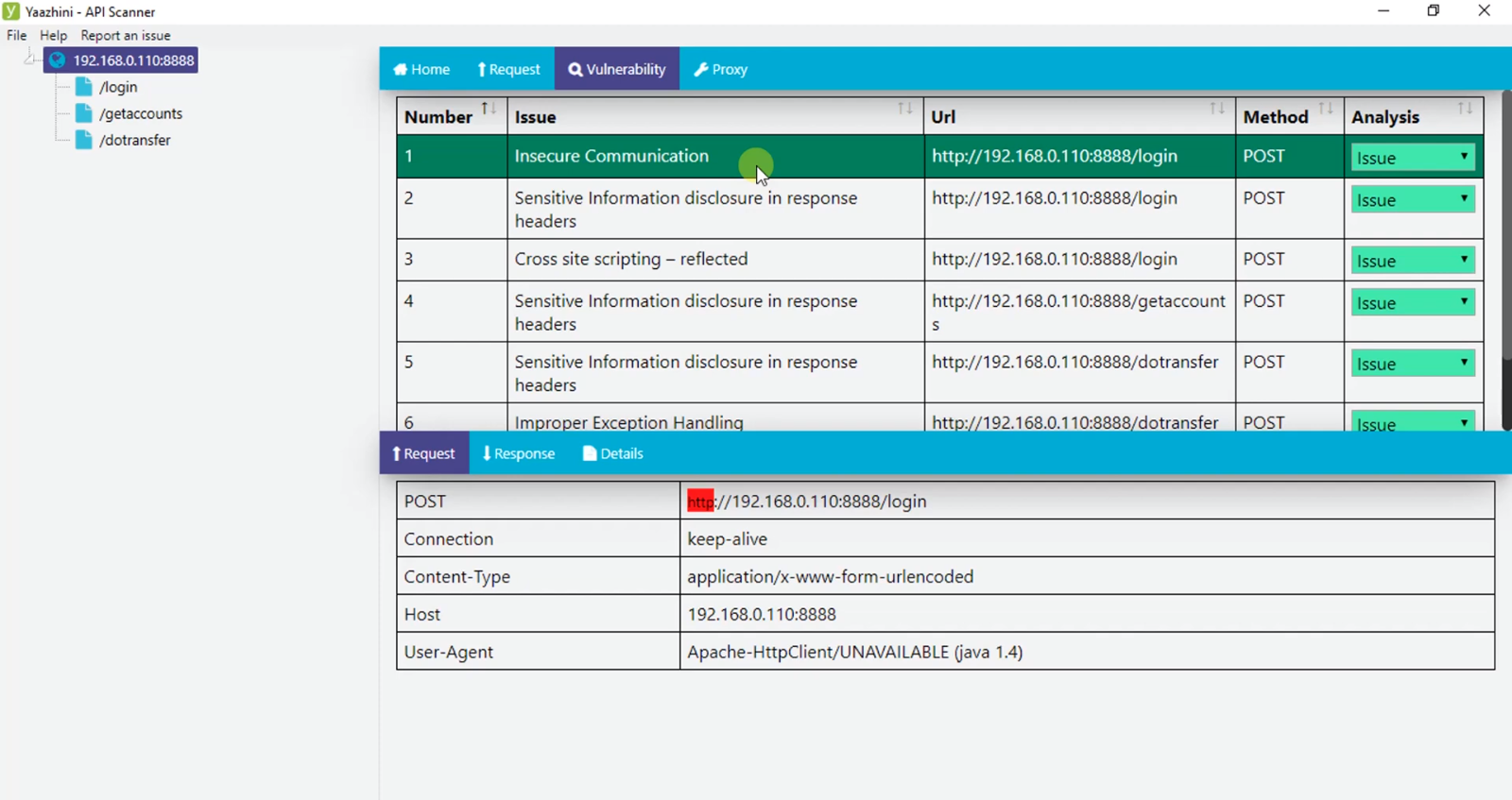 Yaazhini - API Scanner

File Help Report an issue

192.168.0.110:8888
/login
/getaccounts
/dotransfer

Home Request Vulnerability Proxy

| Number | Issue | Url | Method | Analysis |
|---|---|---|---|---|
| 1 | Insecure Communication | http://192.168.0.110:8888/login | POST | Issue |
| 2 | Sensitive Information disclosure in response headers | http://192.168.0.110:8888/login | POST | Issue |
| 3 | Cross site scripting – reflected | http://192.168.0.110:8888/login | POST | Issue |
| 4 | Sensitive Information disclosure in response headers | http://192.168.0.110:8888/getaccounts | POST | Issue |
| 5 | Sensitive Information disclosure in response headers | http://192.168.0.110:8888/dotransfer | POST | Issue |
| 6 | Improper Exception Handling | http://192.168.0.110:8888/dotransfer | POST | Issue |

Request Response Details

| POST | http://192.168.0.110:8888/login |
|---|---|
| Connection | keep-alive |
| Content-Type | application/x-www-form-urlencoded |
| Host | 192.168.0.110:8888 |
| User-Agent | Apache-HttpClient/UNAVAILABLE (java 1.4) |